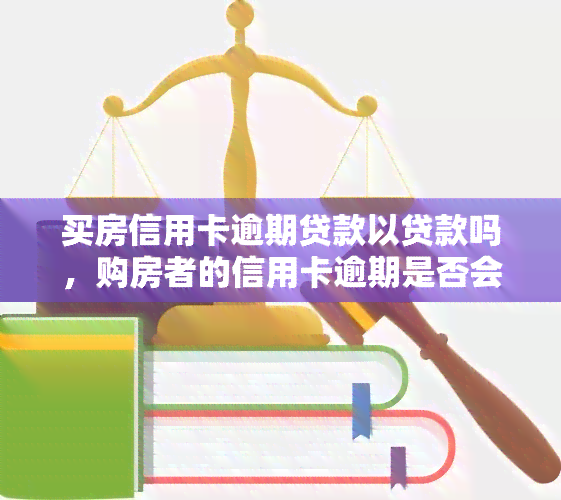 买房信用卡逾期贷款以贷款吗，购房者的信用卡逾期是否会